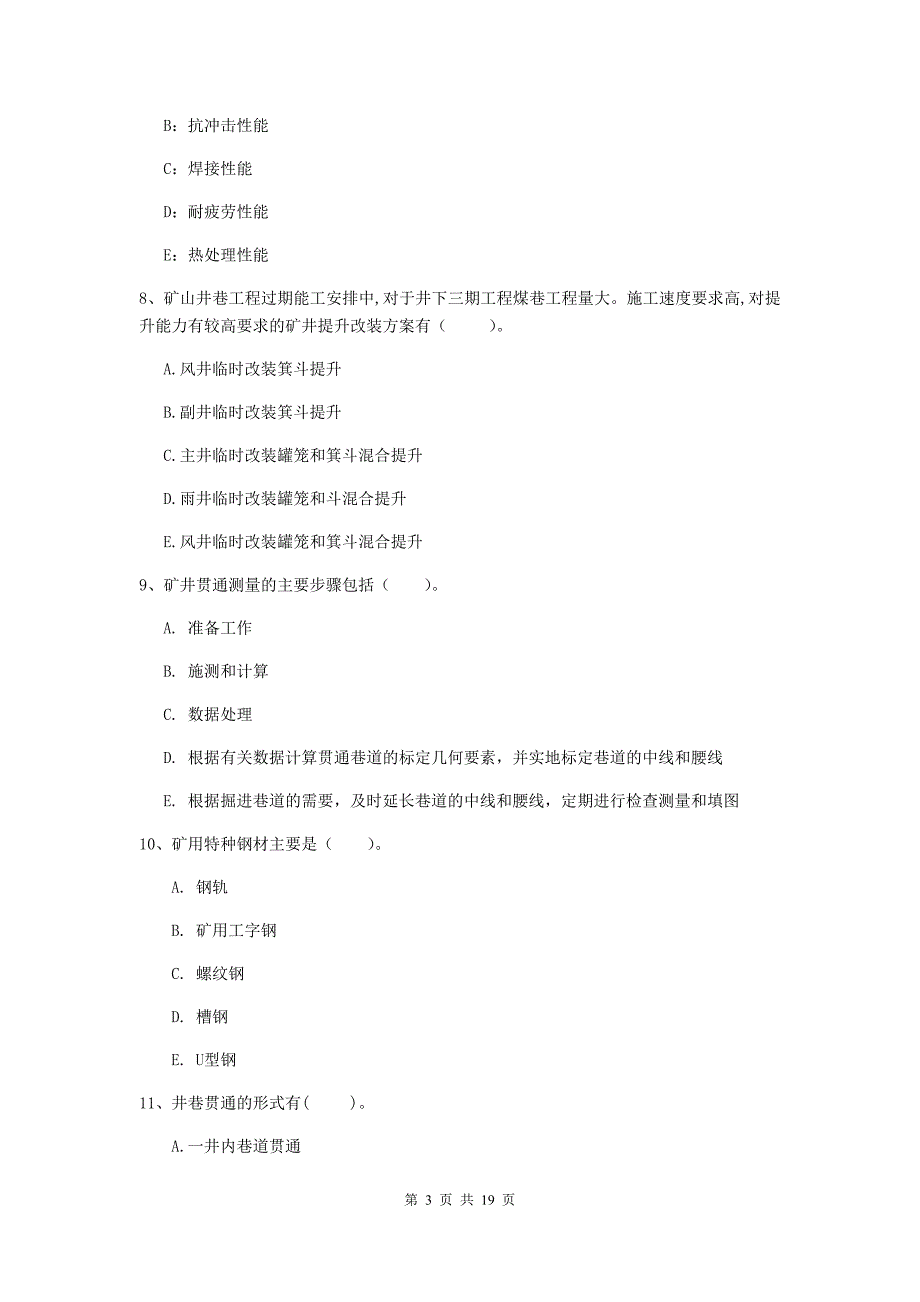 B：抗冲击性能

C：焊接性能

D：耐疲劳性能

E：热处理性能

8、矿山井巷工程过期能工安排中,对于井下三期工程煤巷工程量大。施工速度要求高,对提升能力有较高要求的矿井提升改装方案有（　　）。

A.风井临时改装箕斗提升

B.副井临时改装箕斗提升

C.主井临时改装罐笼和箕斗混合提升

D.雨井临时改装罐笼和斗混合提升

E.风井临时改装罐笼和箕斗混合提升

9、矿井贯通测量的主要步骤包括（　　）。

A. 准备工作

B. 施测和计算

C. 数据处理

D. 根据有关数据计算贯通巷道的标定几何要素，并实地标定巷道的中线和腰线

E. 根据掘进巷道的需要，及时延长巷道的中线和腰线，定期进行检查测量和填图

10、矿用特种钢材主要是（　　）。

A. 钢轨

B. 矿用工字钢

C. 螺纹钢

D. 槽钢

E. U型钢

11、井巷贯通的形式有(　　)。

A.一井内巷道贯通

第 3 页 共 19 页